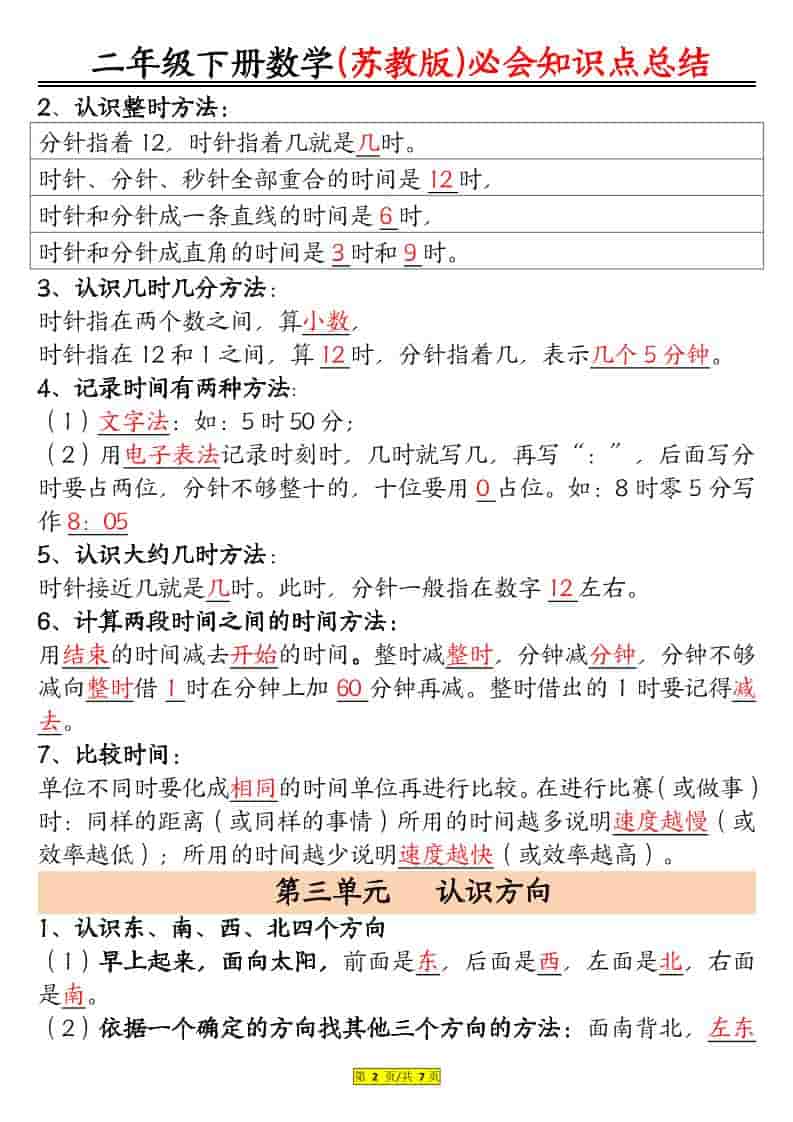 二年级下册数学(苏教版)必会知识点总结

2、认识整时方法：

| 分针指着 12，时针指着几就是几时。 |
|---|
| 时针、分针、秒针全部重合的时间是 12 时， |
| 时针和分针成一条直线的时间是 6 时， |
| 时针和分针成直角的时间是 3 时和 9 时。 |

3、认识几时几分方法：
时针指在两个数之间，算小数，
时针指在 12 和 1 之间，算 12 时，分针指着几，表示几个 5 分钟。

4、记录时间有两种方法：
（1）文字法：如：5 时 50 分；
（2）用电子表法记录时刻时，几时就写几，再写“：”，后面写分时要占两位，分针不够整十的，十位要用 0 占位。如：8 时零 5 分写作 8：05

5、认识大约几时方法：
时针接近几就是几时。此时，分针一般指在数字 12 左右。

6、计算两段时间之间的时间方法：
用结束的时间减去开始的时间。整时减整时，分钟减分钟，分钟不够减向整时借 1 时在分钟上加 60 分钟再减。整时借出的 1 时要记得减去。

7、比较时间：
单位不同时要化成相同的时间单位再进行比较。在进行比赛（或做事）时：同样的距离（或同样的事情）所用的时间越多说明速度越慢（或效率越低）；所用的时间越少说明速度越快（或效率越高）。

第三单元　认识方向

1、认识东、南、西、北四个方向
（1）早上起来，面向太阳，前面是东，后面是西，左面是北，右面是南。
（2）依据一个确定的方向找其他三个方向的方法：面南背北，左东

第 2 页/共 7 页